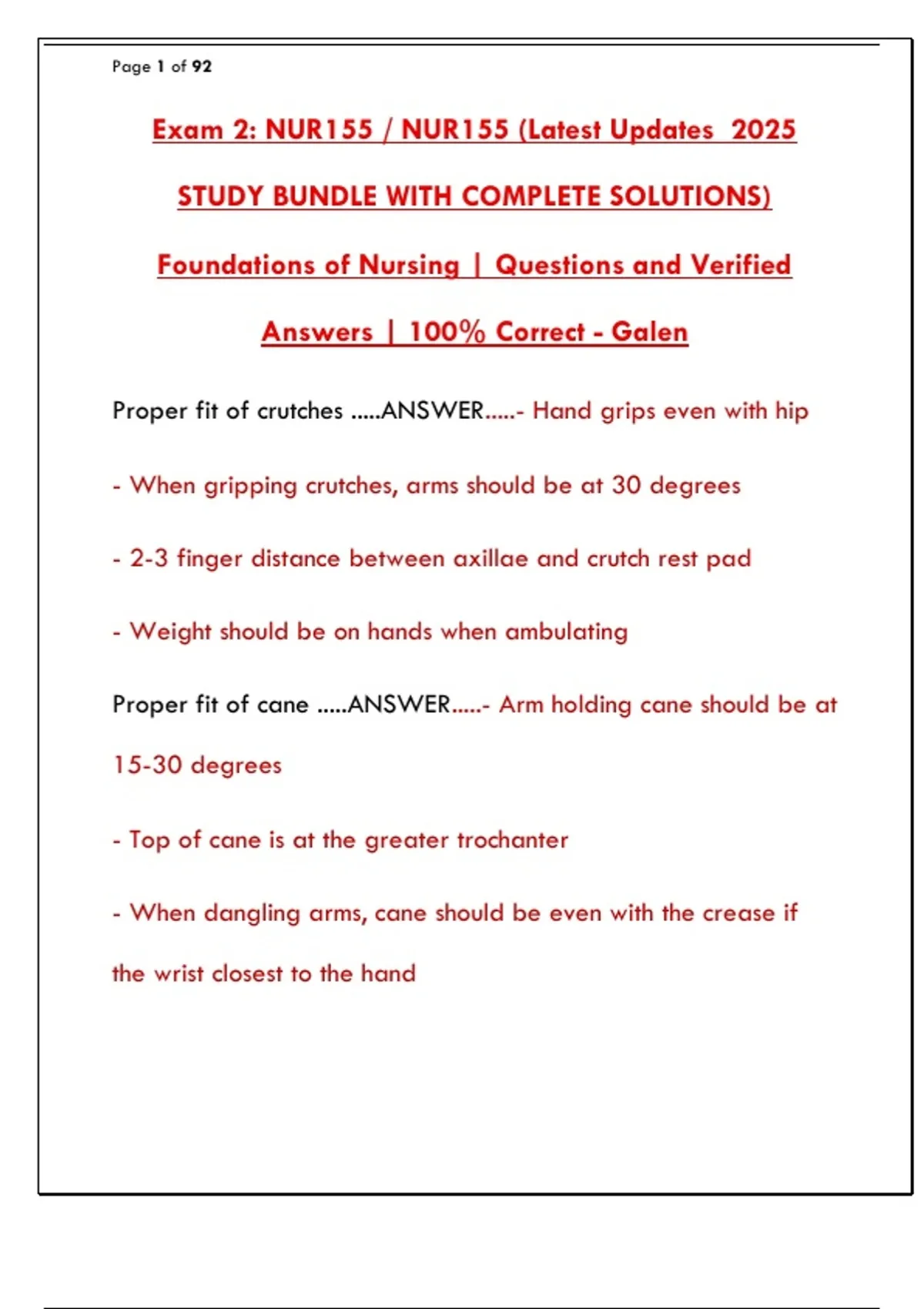 Page 1 of 92

Exam 2: NUR155 / NUR155 (Latest Updates 2025 STUDY BUNDLE WITH COMPLETE SOLUTIONS) Foundations of Nursing | Questions and Verified Answers | 100% Correct - Galen

Proper fit of crutches .....ANSWER.....- Hand grips even with hip

- When gripping crutches, arms should be at 30 degrees

- 2-3 finger distance between axillae and crutch rest pad

- Weight should be on hands when ambulating

Proper fit of cane .....ANSWER.....- Arm holding cane should be at 15-30 degrees

- Top of cane is at the greater trochanter

- When dangling arms, cane should be even with the crease if the wrist closest to the hand